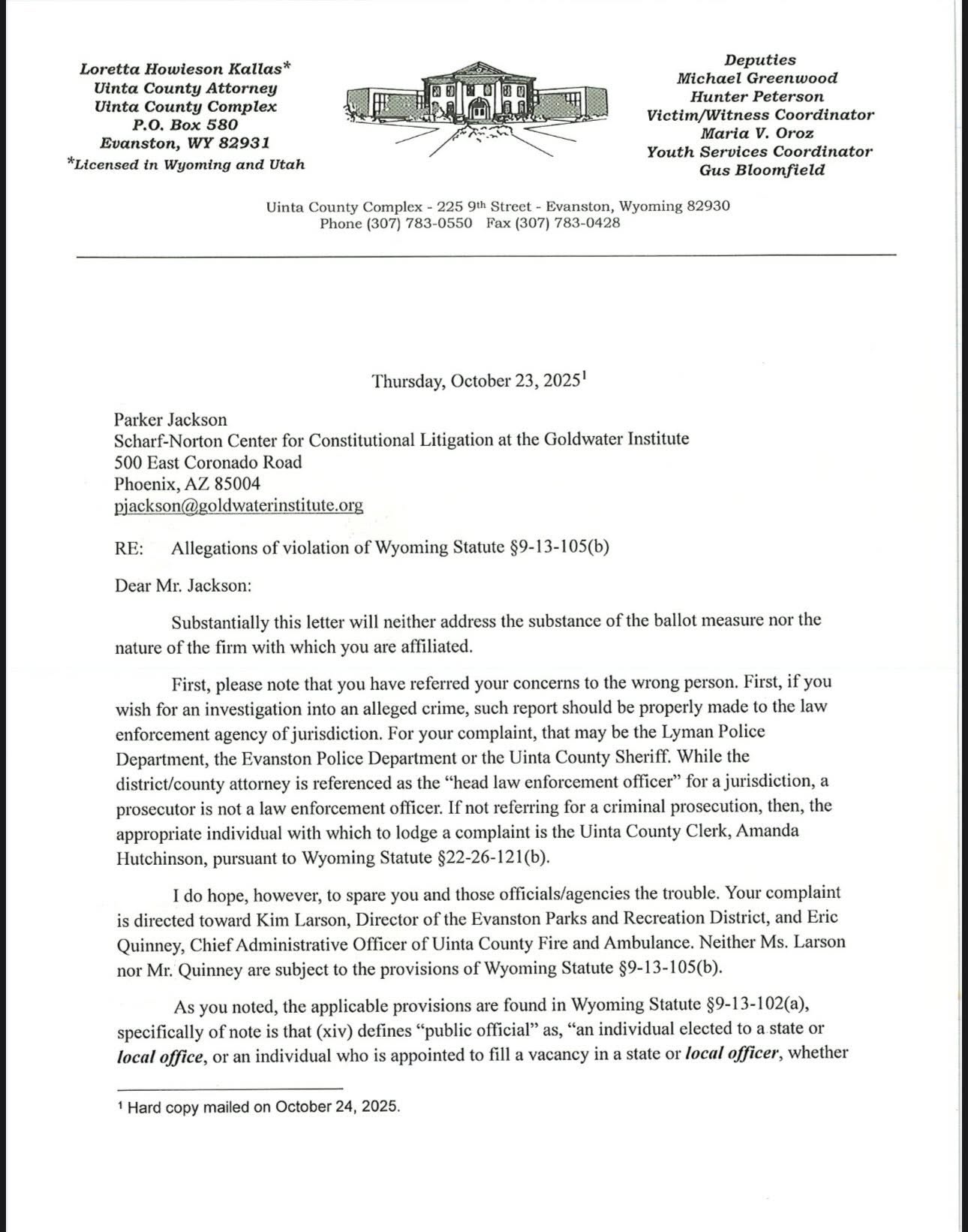 Loretta Howieson Kallas*
Uinta County Attorney
Uinta County Complex
P.O. Box 580
Evanston, WY 82931
*Licensed in Wyoming and Utah

Deputies
Michael Greenwood
Hunter Peterson
Victim/Witness Coordinator
Maria V. Oroz
Youth Services Coordinator
Gus Bloomfield

Uinta County Complex - 225 9th Street - Evanston, Wyoming 82930
Phone (307) 783-0550 Fax (307) 783-0428

Thursday, October 23, 2025$^1$

Parker Jackson
Scharf-Norton Center for Constitutional Litigation at the Goldwater Institute
500 East Coronado Road
Phoenix, AZ 85004
pjackson@goldwaterinstitute.org

RE: Allegations of violation of Wyoming Statute §9-13-105(b)

Dear Mr. Jackson:

Substantially this letter will neither address the substance of the ballot measure nor the nature of the firm with which you are affiliated.

First, please note that you have referred your concerns to the wrong person. First, if you wish for an investigation into an alleged crime, such report should be properly made to the law enforcement agency of jurisdiction. For your complaint, that may be the Lyman Police Department, the Evanston Police Department or the Uinta County Sheriff. While the district/county attorney is referenced as the "head law enforcement officer" for a jurisdiction, a prosecutor is not a law enforcement officer. If not referring for a criminal prosecution, then, the appropriate individual with which to lodge a complaint is the Uinta County Clerk, Amanda Hutchinson, pursuant to Wyoming Statute §22-26-121(b).

I do hope, however, to spare you and those officials/agencies the trouble. Your complaint is directed toward Kim Larson, Director of the Evanston Parks and Recreation District, and Eric Quinney, Chief Administrative Officer of Uinta County Fire and Ambulance. Neither Ms. Larson nor Mr. Quinney are subject to the provisions of Wyoming Statute §9-13-105(b).

As you noted, the applicable provisions are found in Wyoming Statute §9-13-102(a), specifically of note is that (xiv) defines "public official" as, "an individual elected to a state or local office, or an individual who is appointed to fill a vacancy in a state or local officer, whether

$^1$ Hard copy mailed on October 24, 2025.